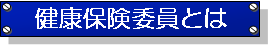 健康保険委員とは